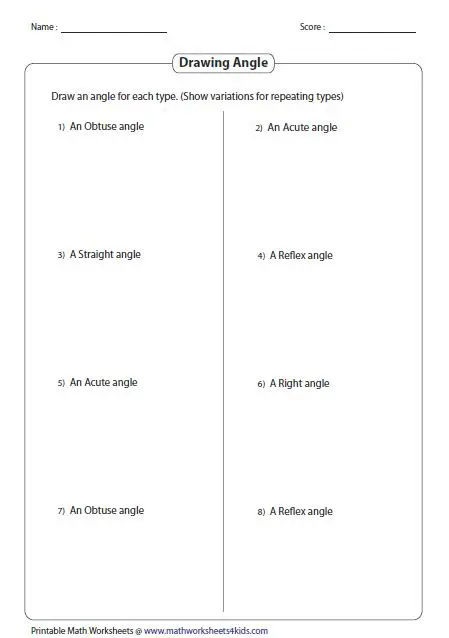 Name : ____________________    Score : ________________

Drawing Angle

Draw an angle for each type. (Show variations for repeating types)

1) An Obtuse angle

3) A Straight angle

5) An Acute angle

7) An Obtuse angle

2) An Acute angle

4) A Reflex angle

6) A Right angle

8) A Reflex angle

Printable Math Worksheets @ www.mathworksheets4kids.com